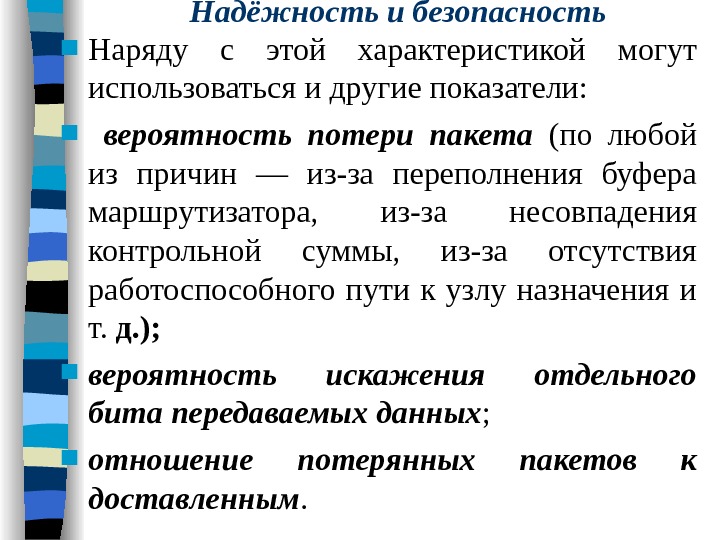 Надёжность и безопасность

Наряду с этой характеристикой могут использоваться и другие показатели:

вероятность потери пакета (по любой из причин — из-за переполнения буфера маршрутизатора, из-за несовпадения контрольной суммы, из-за отсутствия работоспособного пути к узлу назначения и т. д.);

вероятность искажения отдельного бита передаваемых данных;

отношение потерянных пакетов к доставленным.